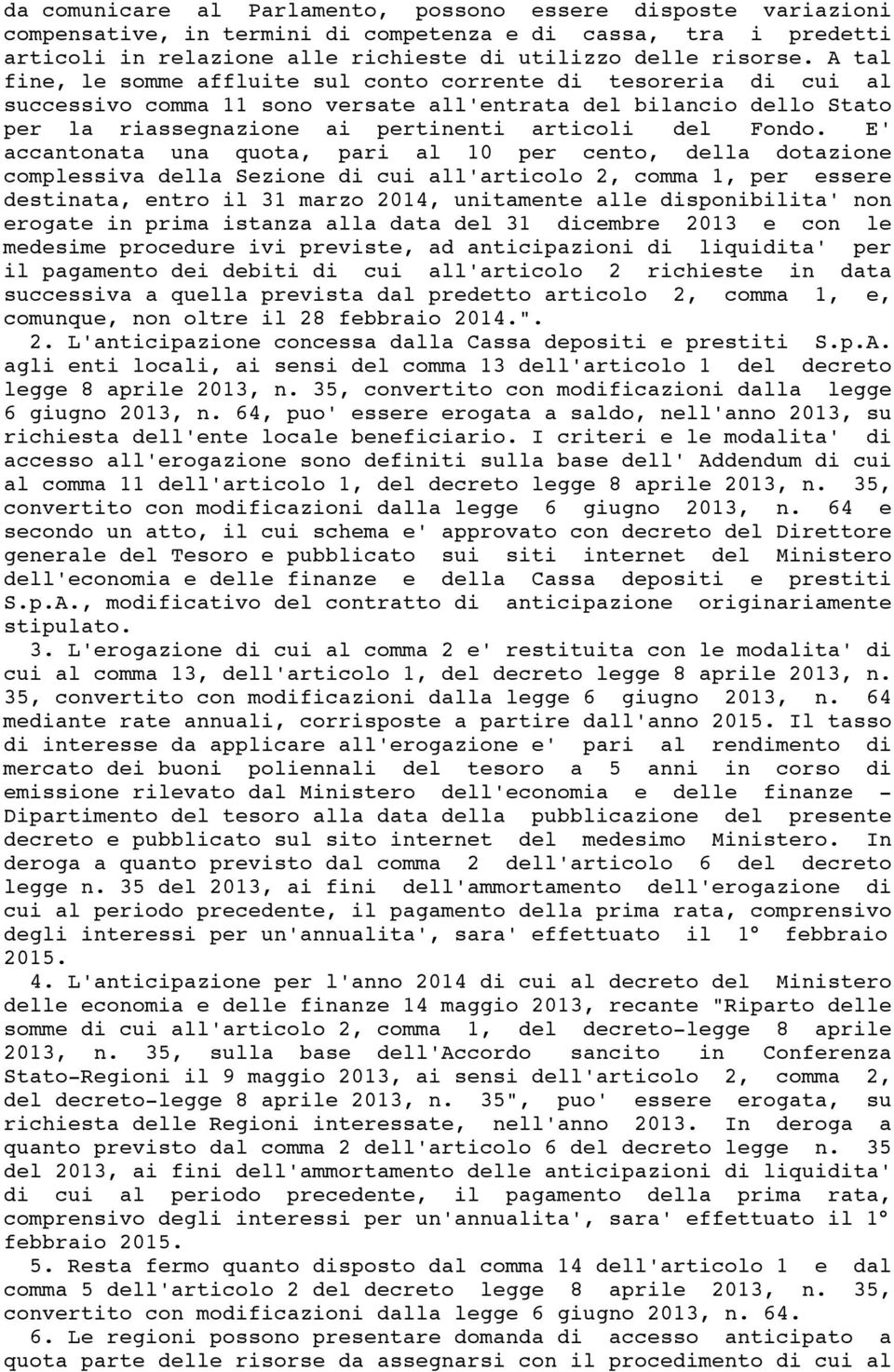 da comunicare al Parlamento, possono essere disposte variazioni compensative, in termini di competenza e di cassa, tra i predetti articoli in relazione alle richieste di utilizzo delle risorse. A tal fine, le somme affluite sul conto corrente di tesoreria di cui al successivo comma 11 sono versate all'entrata del bilancio dello Stato per la riassegnazione ai pertinenti articoli del Fondo. E' accantonata una quota, pari al 10 per cento, della dotazione complessiva della Sezione di cui all'articolo 2, comma 1, per essere destinata, entro il 31 marzo 2014, unitamente alle disponibilita' non erogate in prima istanza alla data del 31 dicembre 2013 e con le medesime procedure ivi previste, ad anticipazioni di liquidita' per il pagamento dei debiti di cui all'articolo 2 richieste in data successiva a quella prevista dal predetto articolo 2, comma 1, e, comunque, non oltre il 28 febbraio 2014.".

2. L'anticipazione concessa dalla Cassa depositi e prestiti S.p.A. agli enti locali, ai sensi del comma 13 dell'articolo 1 del decreto legge 8 aprile 2013, n. 35, convertito con modificazioni dalla legge 6 giugno 2013, n. 64, puo' essere erogata a saldo, nell'anno 2013, su richiesta dell'ente locale beneficiario. I criteri e le modalita' di accesso all'erogazione sono definiti sulla base dell' Addendum di cui al comma 11 dell'articolo 1, del decreto legge 8 aprile 2013, n. 35, convertito con modificazioni dalla legge 6 giugno 2013, n. 64 e secondo un atto, il cui schema e' approvato con decreto del Direttore generale del Tesoro e pubblicato sui siti internet del Ministero dell'economia e delle finanze e della Cassa depositi e prestiti S.p.A., modificativo del contratto di anticipazione originariamente stipulato.

3. L'erogazione di cui al comma 2 e' restituita con le modalita' di cui al comma 13, dell'articolo 1, del decreto legge 8 aprile 2013, n. 35, convertito con modificazioni dalla legge 6 giugno 2013, n. 64 mediante rate annuali, corrisposte a partire dall'anno 2015. Il tasso di interesse da applicare all'erogazione e' pari al rendimento di mercato dei buoni poliennali del tesoro a 5 anni in corso di emissione rilevato dal Ministero dell'economia e delle finanze - Dipartimento del tesoro alla data della pubblicazione del presente decreto e pubblicato sul sito internet del medesimo Ministero. In deroga a quanto previsto dal comma 2 dell'articolo 6 del decreto legge n. 35 del 2013, ai fini dell'ammortamento dell'erogazione di cui al periodo precedente, il pagamento della prima rata, comprensivo degli interessi per un'annualita', sara' effettuato il 1° febbraio 2015.

4. L'anticipazione per l'anno 2014 di cui al decreto del Ministero delle economia e delle finanze 14 maggio 2013, recante "Riparto delle somme di cui all'articolo 2, comma 1, del decreto-legge 8 aprile 2013, n. 35, sulla base dell'Accordo sancito in Conferenza Stato-Regioni il 9 maggio 2013, ai sensi dell'articolo 2, comma 2, del decreto-legge 8 aprile 2013, n. 35", puo' essere erogata, su richiesta delle Regioni interessate, nell'anno 2013. In deroga a quanto previsto dal comma 2 dell'articolo 6 del decreto legge n. 35 del 2013, ai fini dell'ammortamento delle anticipazioni di liquidita' di cui al periodo precedente, il pagamento della prima rata, comprensivo degli interessi per un'annualita', sara' effettuato il 1° febbraio 2015.

5. Resta fermo quanto disposto dal comma 14 dell'articolo 1 e dal comma 5 dell'articolo 2 del decreto legge 8 aprile 2013, n. 35, convertito con modificazioni dalla legge 6 giugno 2013, n. 64.

6. Le regioni possono presentare domanda di accesso anticipato a quota parte delle risorse da assegnarsi con il procedimento di cui al